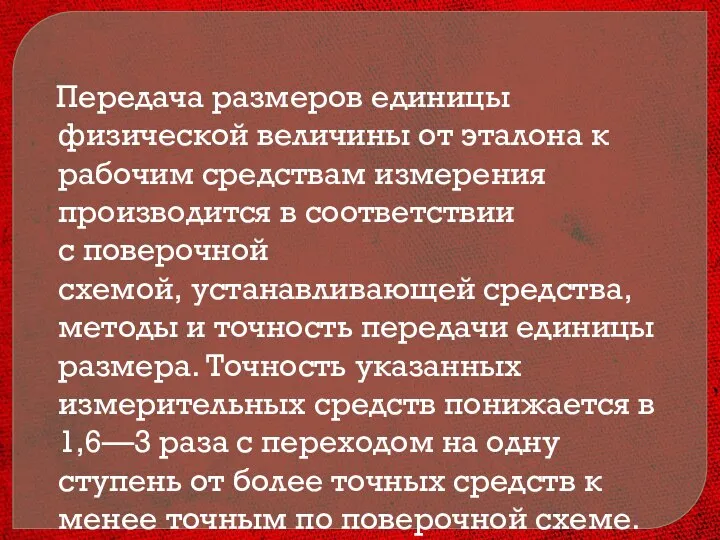 Передача размеров единицы физической величины от эталона к рабочим средствам измерения производится в соответствии с поверочной схемой, устанавливающей средства, методы и точность передачи единицы размера. Точность указанных измерительных средств понижается в 1,6—3 раза с переходом на одну ступень от более точных средств к менее точным по поверочной схеме.